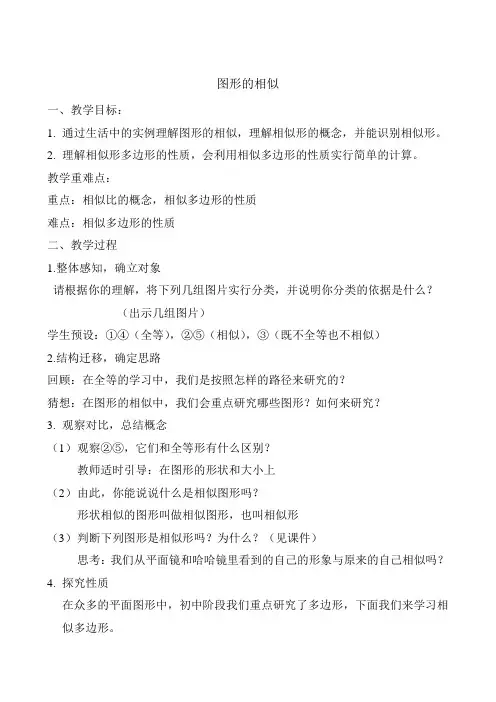 图形的相似

一、教学目标：

1. 通过生活中的实例理解图形的相似，理解相似形的概念，并能识别相似形。

2. 理解相似形多边形的性质，会利用相似多边形的性质实行简单的计算。

教学重难点：

重点：相似比的概念，相似多边形的性质

难点：相似多边形的性质

二、教学过程

1.整体感知，确立对象

请根据你的理解，将下列几组图片实行分类，并说明你分类的依据是什么？

（出示几组图片）

学生预设：①④（全等），②⑤（相似），③（既不全等也不相似）

2.结构迁移，确定思路

回顾：在全等的学习中，我们是按照怎样的路径来研究的？

猜想：在图形的相似中，我们会重点研究哪些图形？如何来研究？

3. 观察对比，总结概念

（1）观察②⑤，它们和全等形有什么区别？

教师适时引导：在图形的形状和大小上

（2）由此，你能说说什么是相似图形吗？

形状相似的图形叫做相似图形，也叫相似形

（3）判断下列图形是相似形吗？为什么？（见课件）

思考：我们从平面镜和哈哈镜里看到的自己的形象与原来的自己相似吗？

4. 探究性质

在众多的平面图形中，初中阶段我们重点研究了多边形，下面我们来学习相似多边形。